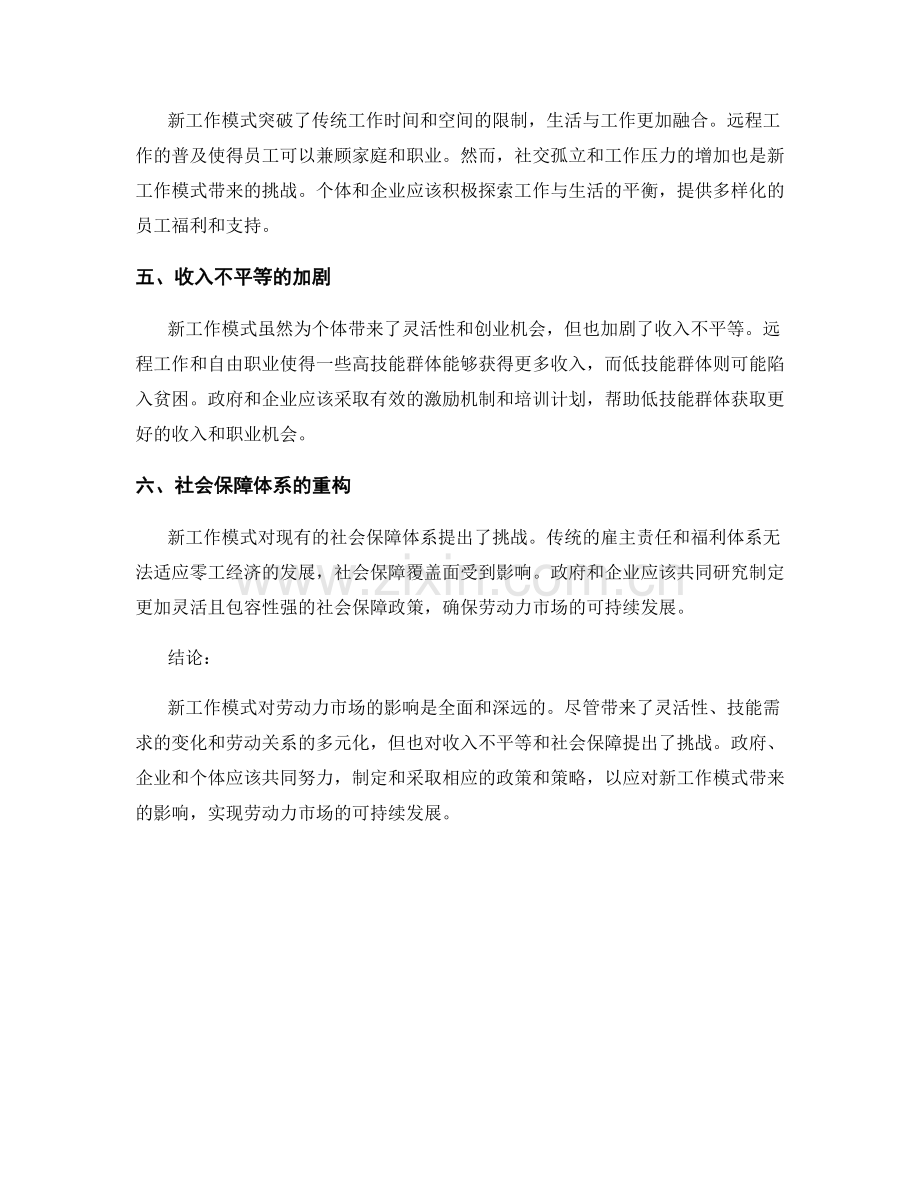 新工作模式突破了传统工作时间和空间的限制，生活与工作更加融合。远程工作的普及使得员工可以兼顾家庭和职业。然而，社交孤立和工作压力的增加也是新工作模式带来的挑战。个体和企业应该积极探索工作与生活的平衡，提供多样化的员工福利和支持。

五、收入不平等的加剧

新工作模式虽然为个体带来了灵活性和创业机会，但也加剧了收入不平等。远程工作和自由职业使得一些高技能群体能够获得更多收入，而低技能群体则可能陷入贫困。政府和企业应该采取有效的激励机制和培训计划，帮助低技能群体获取更好的收入和职业机会。

六、社会保障体系的重构

新工作模式对现有的社会保障体系提出了挑战。传统的雇主责任和福利体系无法适应零工经济的发展，社会保障覆盖面受到影响。政府和企业应该共同研究制定更加灵活且包容性强的社会保障政策，确保劳动力市场的可持续发展。

结论：

新工作模式对劳动力市场的影响是全面和深远的。尽管带来了灵活性、技能需求的变化和劳动关系的多元化，但也对收入不平等和社会保障提出了挑战。政府、企业和个体应该共同努力，制定和采取相应的政策和策略，以应对新工作模式带来的影响，实现劳动力市场的可持续发展。

www.zixin.com.cn